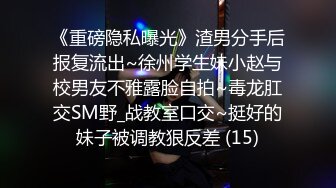 《重磅隐私曝光》渣男分手后报复流出~徐州学生妹小赵与校男友不雅露脸自拍~毒龙肛交SM野_战教室口交~挺好的妹子被调教狠反差 (15)